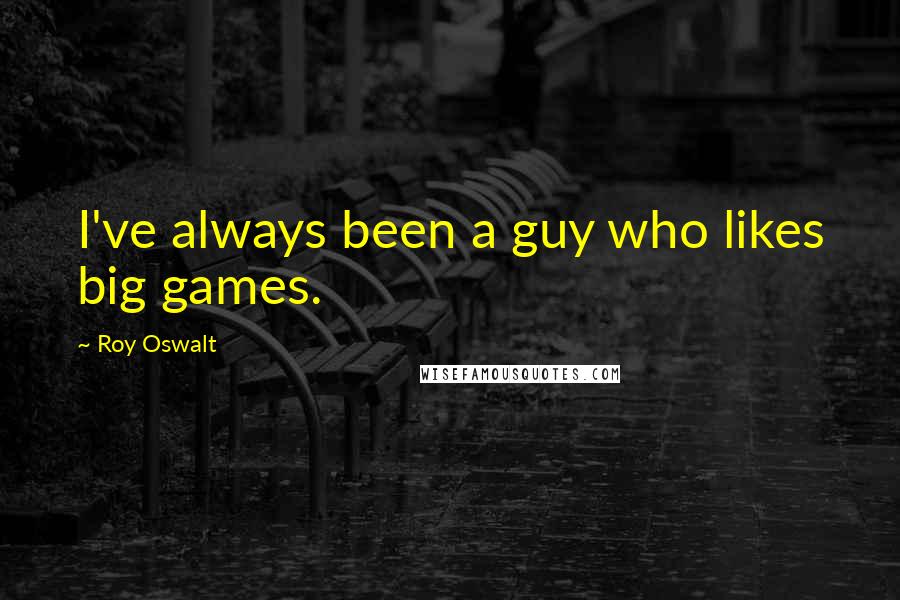 I've always been a guy who likes big games.

~ Roy Oswalt

WISEFAMOUSQUOTES.COM